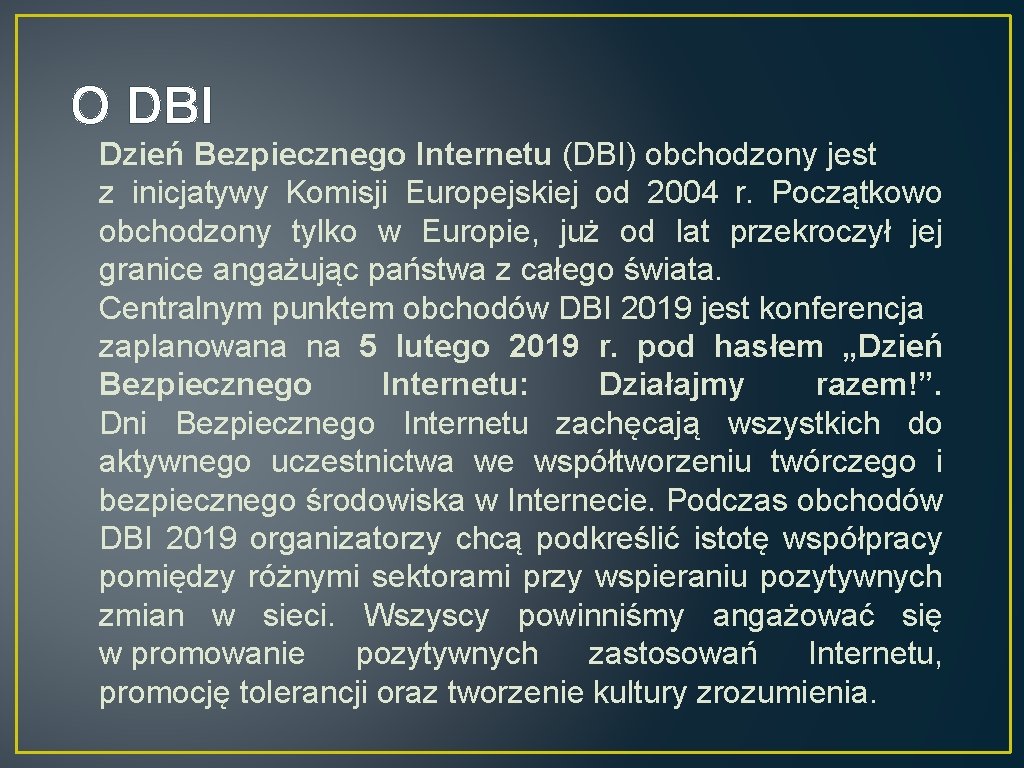 O DBI

Dzień Bezpiecznego Internetu (DBI) obchodzony jest z inicjatywy Komisji Europejskiej od 2004 r. Początkowo obchodzony tylko w Europie, już od lat przekroczył jej granice angażując państwa z całego świata.
Centralnym punktem obchodów DBI 2019 jest konferencja zaplanowana na 5 lutego 2019 r. pod hasłem „Dzień Bezpiecznego Internetu: Działajmy razem!”. Dni Bezpiecznego Internetu zachęcają wszystkich do aktywnego uczestnictwa we współtworzeniu twórczego i bezpiecznego środowiska w Internecie. Podczas obchodów DBI 2019 organizatorzy chcą podkreślić istotę współpracy pomiędzy różnymi sektorami przy wspieraniu pozytywnych zmian w sieci. Wszyscy powinniśmy angażować się w promowanie pozytywnych zastosowań Internetu, promocję tolerancji oraz tworzenie kultury zrozumienia.